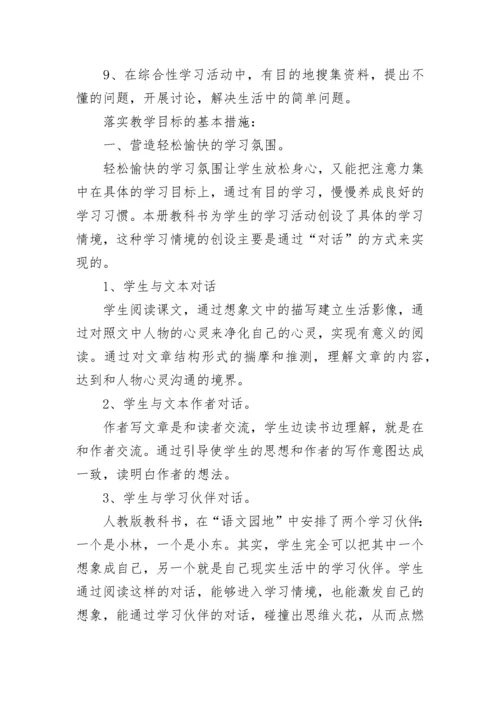 9、在综合性学习活动中，有目的地搜集资料，提出不懂的问题，开展讨论，解决生活中的简单问题。

落实教学目标的基本措施：

一、营造轻松愉快的学习氛围。

轻松愉快的学习氛围让学生放松身心，又能把注意力集中在具体的学习目标上，通过有目的学习，慢慢养成良好的学习习惯。本册教科书为学生的学习活动创设了具体的学习情境，这种学习情境的创设主要是通过“对话”的方式来实现的。

1、学生与文本对话

学生阅读课文，通过想象文中的描写建立生活影像，通过对照文中人物的心灵来净化自己的心灵，实现有意义的阅读。通过对文章结构形式的揣摩和推测，理解文章的内容，达到和人物心灵沟通的境界。

2、学生与文本作者对话。

作者写文章是和读者交流，学生边读书边理解，就是在和作者交流。通过引导使学生的思想和作者的写作意图达成一致，读明白作者的想法。

3、学生与学习伙伴对话。

人教版教科书，在“语文园地”中安排了两个学习伙伴：一个是小林，一个是小东。其实，学生完全可以把其中一个想象成自己，另一个就是自己现实生活中的学习伙伴。学生通过阅读这样的对话，能够进入学习情境，也能激发自己的想象，能通过学习伙伴的对话，碰撞出思维火花，从而点燃